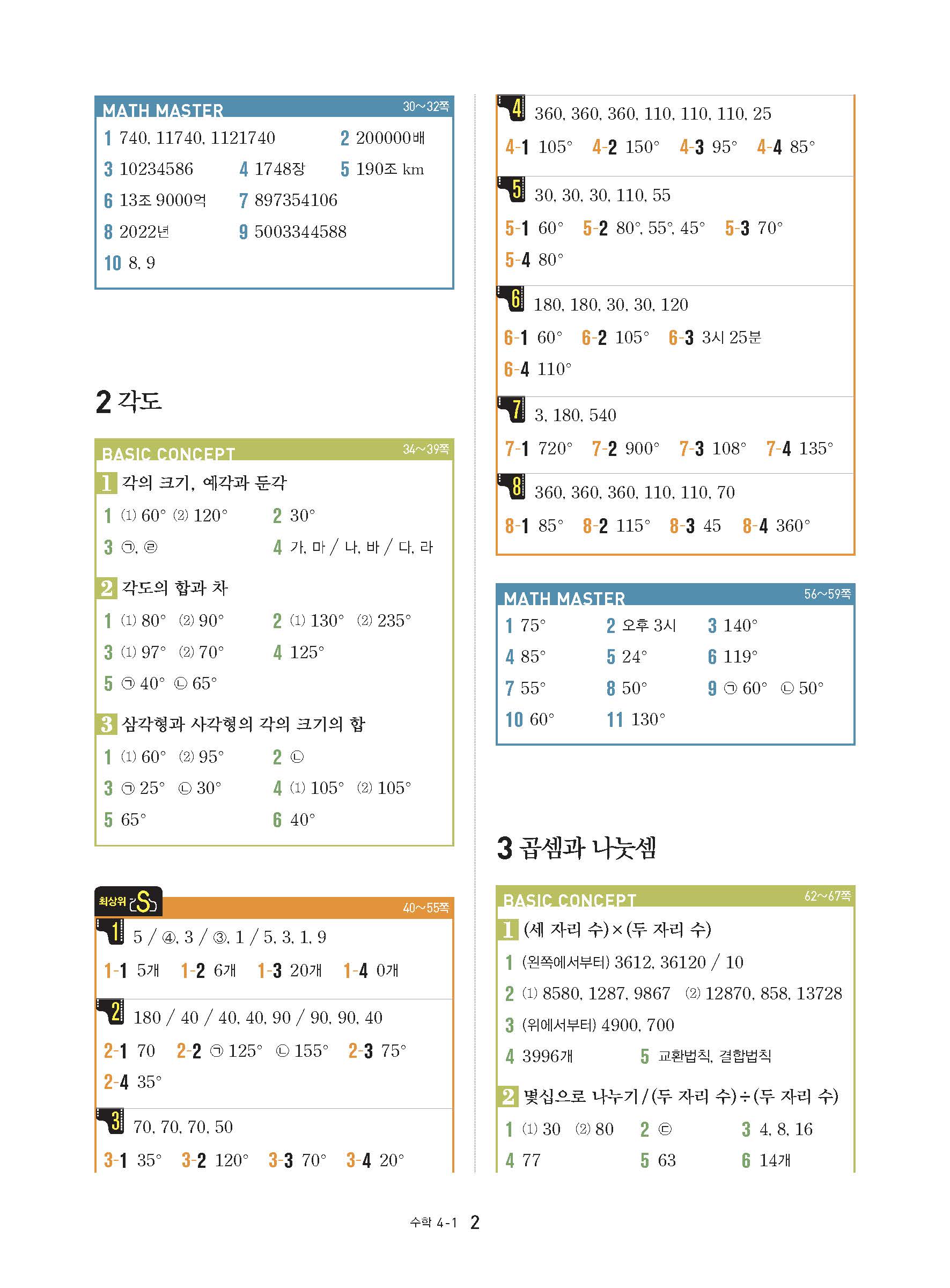 MATH MASTER 30~32쪽

1 740, 11740, 1121740 2 200000배

3 10234586 4 1748장 5 190조 km

6 13조 9000억 7 897354106

8 2022년 9 5003344588

10 8, 9

2 각도

BASIC CONCEPT 34~39쪽

1 각의 크기, 예각과 둔각

1 ⑴ 60° ⑵ 120° 2 30°

3 ㉠, ㉣ 4 가, 마 / 나, 바 / 다, 라

2 각도의 합과 차

1 ⑴ 80° ⑵ 90° 2 ⑴ 130° ⑵ 235°

3 ⑴ 97° ⑵ 70° 4 125°

5 ㉠ 40° ㉡ 65°

3 삼각형과 사각형의 각의 크기의 합

1 ⑴ 60° ⑵ 95° 2 ㉡

3 ㉠ 25° ㉡ 30° 4 ⑴ 105° ⑵ 105°

5 65° 6 40°

최상위 S 40~55쪽

1 5 / ④, 3 / ③, 1 / 5, 3, 1, 9

1-1 5개 1-2 6개 1-3 20개 1-4 0개

2 180 / 40 / 40, 40, 90 / 90, 90, 40

2-1 70 2-2 ㉠ 125° ㉡ 155° 2-3 75°

2-4 35°

3 70, 70, 70, 50

3-1 35° 3-2 120° 3-3 70° 3-4 20°

4 360, 360, 360, 110, 110, 110, 25

4-1 105° 4-2 150° 4-3 95° 4-4 85°

5 30, 30, 30, 110, 55

5-1 60° 5-2 80°, 55°, 45° 5-3 70°

5-4 80°

6 180, 180, 30, 30, 120

6-1 60° 6-2 105° 6-3 3시 25분

6-4 110°

7 3, 180, 540

7-1 720° 7-2 900° 7-3 108° 7-4 135°

8 360, 360, 360, 110, 110, 70

8-1 85° 8-2 115° 8-3 45 8-4 360°

MATH MASTER 56~59쪽

1 75° 2 오후 3시 3 140°

4 85° 5 24° 6 119°

7 55° 8 50° 9 ㉠ 60° ㉡ 50°

10 60° 11 130°

3 곱셈과 나눗셈

BASIC CONCEPT 62~67쪽

1 (세 자리 수)×(두 자리 수)

1 (왼쪽에서부터) 3612, 36120 / 10

2 ⑴ 8580, 1287, 9867 ⑵ 12870, 858, 13728

3 (위에서부터) 4900, 700

4 3996개 5 교환법칙, 결합법칙

2 몇십으로 나누기 / (두 자리 수)÷(두 자리 수)

1 ⑴ 30 ⑵ 80 2 ㉢ 3 4, 8, 16

4 77 5 63 6 14개

수학 4-1 2